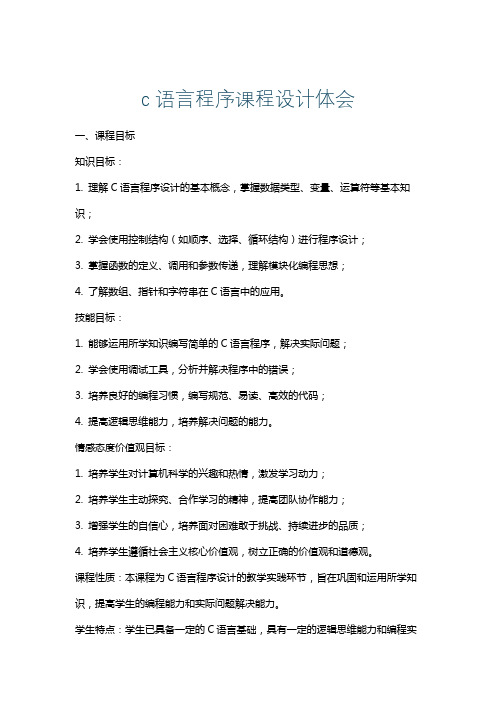 c 语言程序课程设计体会

一、课程目标

知识目标：

1. 理解 C 语言程序设计的基本概念，掌握数据类型、变量、运算符等基本知识；

2. 学会使用控制结构（如顺序、选择、循环结构）进行程序设计；

3. 掌握函数的定义、调用和参数传递，理解模块化编程思想；

4. 了解数组、指针和字符串在 C 语言中的应用。

技能目标：

1. 能够运用所学知识编写简单的 C 语言程序，解决实际问题；

2. 学会使用调试工具，分析并解决程序中的错误；

3. 培养良好的编程习惯，编写规范、易读、高效的代码；

4. 提高逻辑思维能力，培养解决问题的能力。

情感态度价值观目标：

1. 培养学生对计算机科学的兴趣和热情，激发学习动力；

2. 培养学生主动探究、合作学习的精神，提高团队协作能力；

3. 增强学生的自信心，培养面对困难敢于挑战、持续进步的品质；

4. 培养学生遵循社会主义核心价值观，树立正确的价值观和道德观。

课程性质：本课程为 C 语言程序设计的教学实践环节，旨在巩固和运用所学知识，提高学生的编程能力和实际问题解决能力。

学生特点：学生已具备一定的 C 语言基础，具有一定的逻辑思维能力和编程实